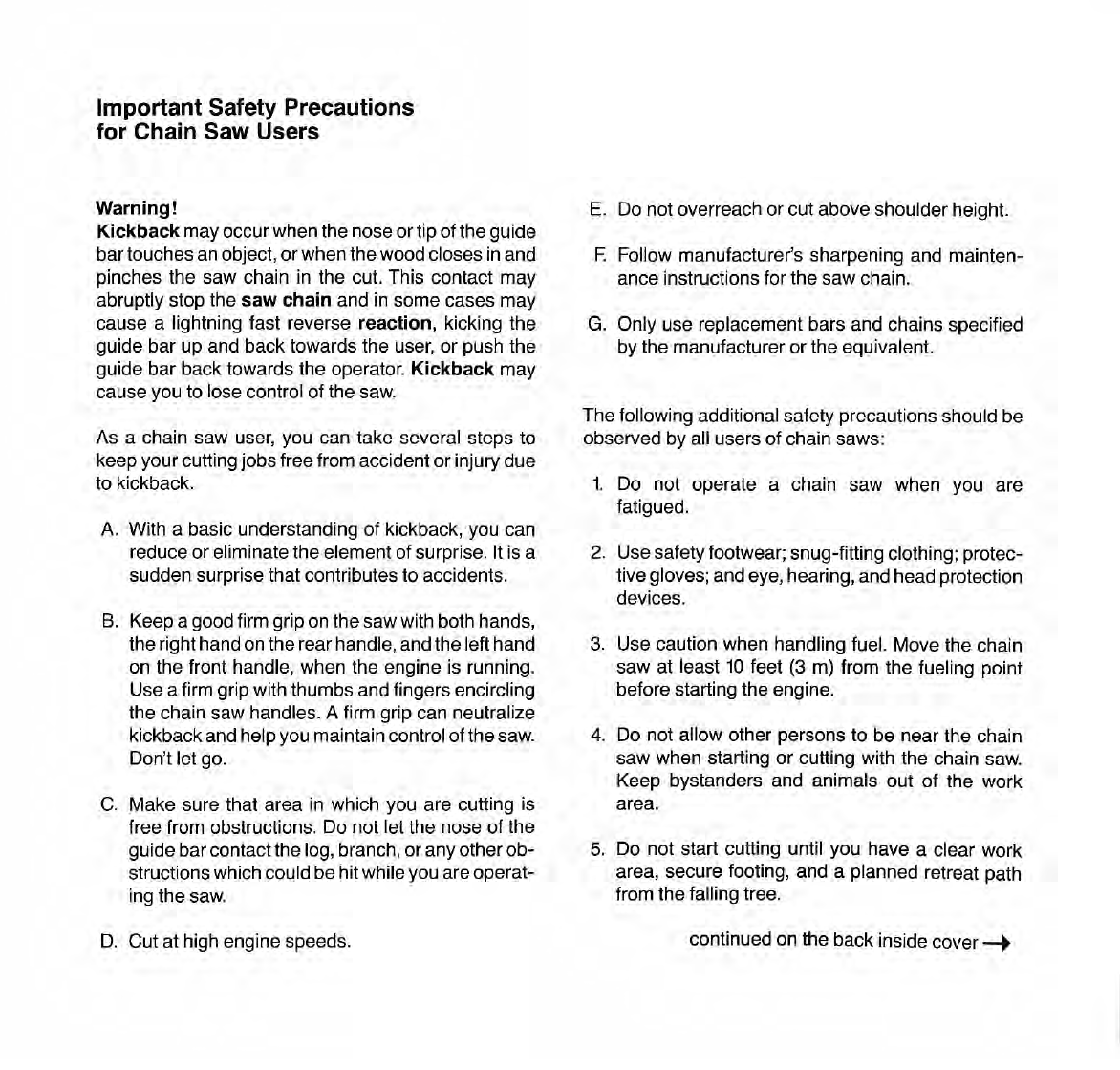 Important Safety Precautions for Chain Saw Users

Warning!
Kickback may occur when the nose or tip of the guide bar touches an object, or when the wood closes in and pinches the saw chain in the cut. This contact may abruptly stop the saw chain and in some cases may cause a lightning fast reverse reaction, kicking the guide bar up and back towards the user, or push the guide bar back towards the operator. Kickback may cause you to lose control of the saw.

As a chain saw user, you can take several steps to keep your cutting jobs free from accident or injury due to kickback.

A. With a basic understanding of kickback, you can reduce or eliminate the element of surprise. It is a sudden surprise that contributes to accidents.

B. Keep a good firm grip on the saw with both hands, the right hand on the rear handle, and the left hand on the front handle, when the engine is running. Use a firm grip with thumbs and fingers encircling the chain saw handles. A firm grip can neutralize kickback and help you maintain control of the saw. Don't let go.

C. Make sure that area in which you are cutting is free from obstructions. Do not let the nose of the guide bar contact the log, branch, or any other obstructions which could be hit while you are operating the saw.

D. Cut at high engine speeds.

E. Do not overreach or cut above shoulder height.

F. Follow manufacturer's sharpening and maintenance instructions for the saw chain.

G. Only use replacement bars and chains specified by the manufacturer or the equivalent.

The following additional safety precautions should be observed by all users of chain saws:

1. Do not operate a chain saw when you are fatigued.

2. Use safety footwear; snug-fitting clothing; protective gloves; and eye, hearing, and head protection devices.

3. Use caution when handling fuel. Move the chain saw at least 10 feet (3 m) from the fueling point before starting the engine.

4. Do not allow other persons to be near the chain saw when starting or cutting with the chain saw. Keep bystanders and animals out of the work area.

5. Do not start cutting until you have a clear work area, secure footing, and a planned retreat path from the falling tree.

continued on the back inside cover →